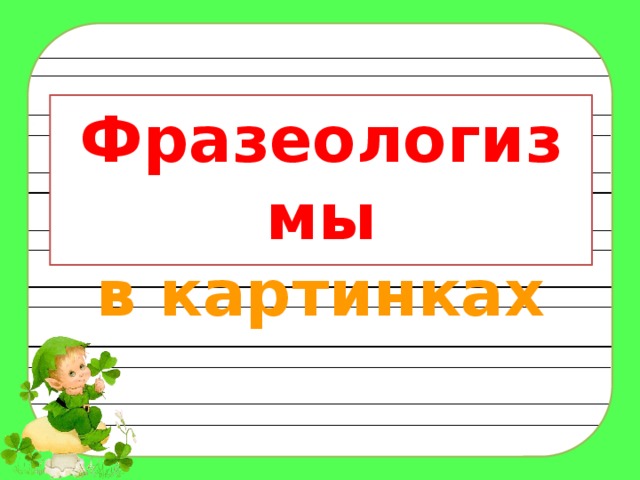 Фразеологизмы
в картинках